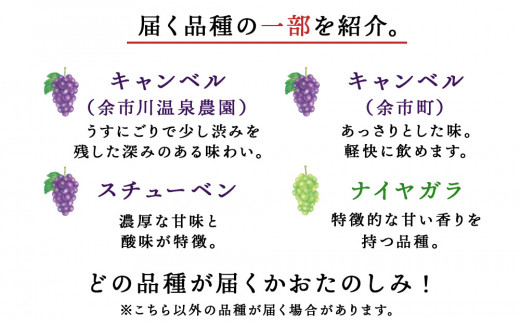 届く品種の一部を紹介。

キャンベル
（余市川温泉農園）
うすにごりで少し渋みを残した深みのある味わい。

キャンベル
（余市町）
あっさりとした味。軽快に飲めます。

スチューベン
濃厚な甘味と酸味が特徴。

ナイヤガラ
特徴的な甘い香りを持つ品種。

どの品種が届くかおたのしみ！
※こちら以外の品種が届く場合があります。